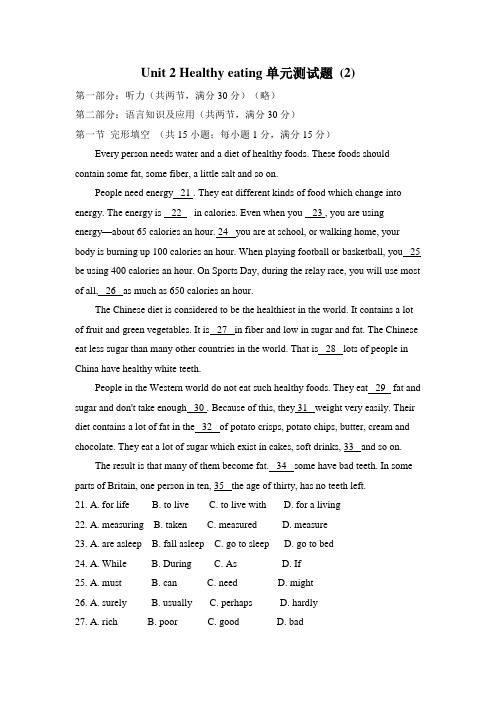 Unit 2 Healthy eating 单元测试题 (2)

第一部分：听力（共两节，满分 30 分）（略）

第二部分：语言知识及应用（共两节，满分 30 分）

第一节 完形填空 （共 15 小题；每小题 1 分，满分 15 分）

Every person needs water and a diet of healthy foods. These foods should contain some fat, some fiber, a little salt and so on.

People need energy 21 . They eat different kinds of food which change into energy. The energy is 22 in calories. Even when you 23 , you are using energy—about 65 calories an hour. 24 you are at school, or walking home, your body is burning up 100 calories an hour. When playing football or basketball, you 25 be using 400 calories an hour. On Sports Day, during the relay race, you will use most of all, 26 as much as 650 calories an hour.

The Chinese diet is considered to be the healthiest in the world. It contains a lot of fruit and green vegetables. It is 27 in fiber and low in sugar and fat. The Chinese eat less sugar than many other countries in the world. That is 28 lots of people in China have healthy white teeth.

People in the Western world do not eat such healthy foods. They eat 29 fat and sugar and don't take enough 30 . Because of this, they 31 weight very easily. Their diet contains a lot of fat in the 32 of potato crisps, potato chips, butter, cream and chocolate. They eat a lot of sugar which exist in cakes, soft drinks, 33 and so on.

The result is that many of them become fat. 34 some have bad teeth. In some parts of Britain, one person in ten, 35 the age of thirty, has no teeth left.

21. A. for life B. to live C. to live with D. for a living

22. A. measuring B. taken C. measured D. measure

23. A. are asleep B. fall asleep C. go to sleep D. go to bed

24. A. While B. During C. As D. If

25. A. must B. can C. need D. might

26. A. surely B. usually C. perhaps D. hardly

27. A. rich B. poor C. good D. bad